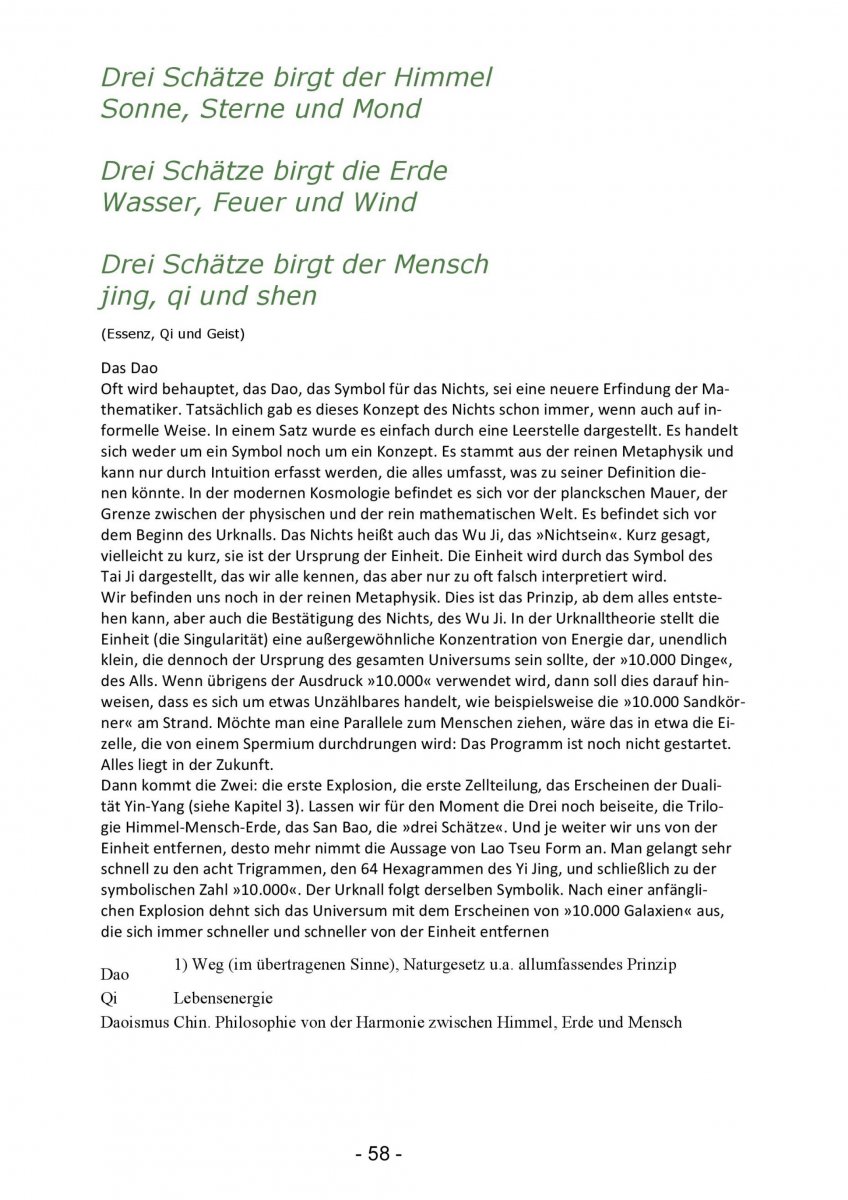 Drei Schätze birgt der Himmel
Sonne, Sterne und Mond

Drei Schätze birgt die Erde
Wasser, Feuer und Wind

Drei Schätze birgt der Mensch
jing, qi und shen

(Essenz, Qi und Geist)

Das Dao
Oft wird behauptet, das Dao, das Symbol für das Nichts, sei eine neuere Erfindung der Mathematiker. Tatsächlich gab es dieses Konzept des Nichts schon immer, wenn auch auf informelle Weise. In einem Satz wurde es einfach durch eine Leerstelle dargestellt. Es handelt sich weder um ein Symbol noch um ein Konzept. Es stammt aus der reinen Metaphysik und kann nur durch Intuition erfasst werden, die alles umfasst, was zu seiner Definition dienen könnte. In der modernen Kosmologie befindet es sich vor der planckschen Mauer, der Grenze zwischen der physischen und der rein mathematischen Welt. Es befindet sich vor dem Beginn des Urknalls. Das Nichts heißt auch das Wu Ji, das »Nichtsein«. Kurz gesagt, vielleicht zu kurz, sie ist der Ursprung der Einheit. Die Einheit wird durch das Symbol des Tai Ji dargestellt, das wir alle kennen, das aber nur zu oft falsch interpretiert wird.
Wir befinden uns noch in der reinen Metaphysik. Dies ist das Prinzip, ab dem alles entstehen kann, aber auch die Bestätigung des Nichts, des Wu Ji. In der Urknalltheorie stellt die Einheit (die Singularität) eine außergewöhnliche Konzentration von Energie dar, unendlich klein, die dennoch der Ursprung des gesamten Universums sein sollte, der »10.000 Dinge«, des Alls. Wenn übrigens der Ausdruck »10.000« verwendet wird, dann soll dies darauf hinweisen, dass es sich um etwas Unzählbares handelt, wie beispielsweise die »10.000 Sandkörner« am Strand. Möchte man eine Parallele zum Menschen ziehen, wäre das in etwa die Eizelle, die von einem Spermium durchdrungen wird: Das Programm ist noch nicht gestartet. Alles liegt in der Zukunft.
Dann kommt die Zwei: die erste Explosion, die erste Zellteilung, das Erscheinen der Dualität Yin-Yang (siehe Kapitel 3). Lassen wir für den Moment die Drei noch beiseite, die Trilogie Himmel-Mensch-Erde, das San Bao, die »drei Schätze«. Und je weiter wir uns von der Einheit entfernen, desto mehr nimmt die Aussage von Lao Tseu Form an. Man gelangt sehr schnell zu den acht Trigrammen, den 64 Hexagrammen des Yi Jing, und schließlich zu der symbolischen Zahl »10.000«. Der Urknall folgt derselben Symbolik. Nach einer anfänglichen Explosion dehnt sich das Universum mit dem Erscheinen von »10.000 Galaxien« aus, die sich immer schneller und schneller von der Einheit entfernen

Dao 1) Weg (im übertragenen Sinne), Naturgesetz u.a. allumfassendes Prinzip
Qi Lebensenergie
Daoismus Chin. Philosophie von der Harmonie zwischen Himmel, Erde und Mensch

- 58 -